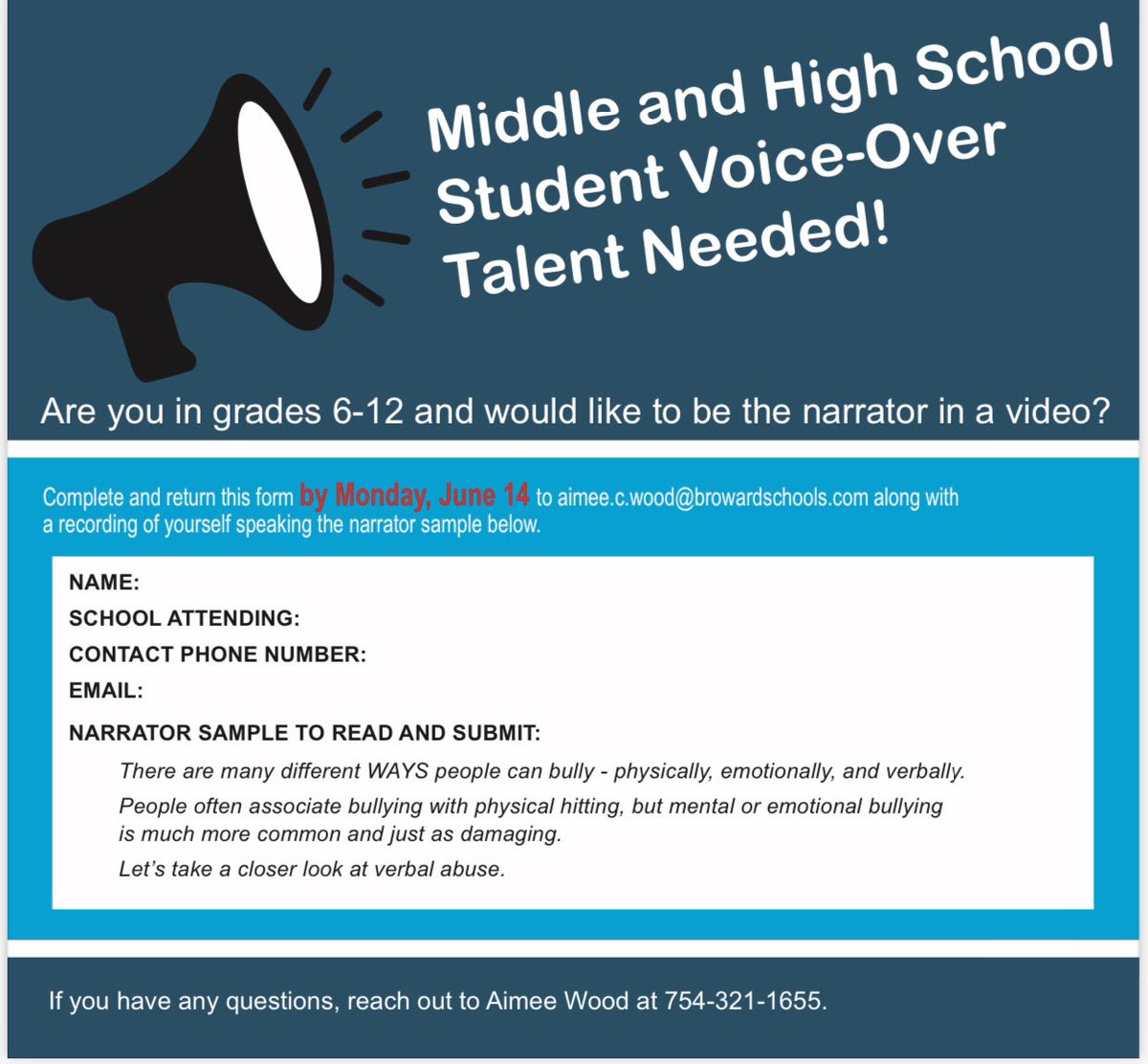 Middle and High School Student Voice-Over Talent Needed!

Are you in grades 6-12 and would like to be the narrator in a video?

Complete and return this form by Monday, June 14 to aimee.c.wood@browardschools.com along with a recording of yourself speaking the narrator sample below.

NAME:

SCHOOL ATTENDING:

CONTACT PHONE NUMBER:

EMAIL:

NARRATOR SAMPLE TO READ AND SUBMIT:

There are many different WAYS people can bully - physically, emotionally, and verbally.

People often associate bullying with physical hitting, but mental or emotional bullying is much more common and just as damaging.

Let's take a closer look at verbal abuse.

If you have any questions, reach out to Aimee Wood at 754-321-1655.